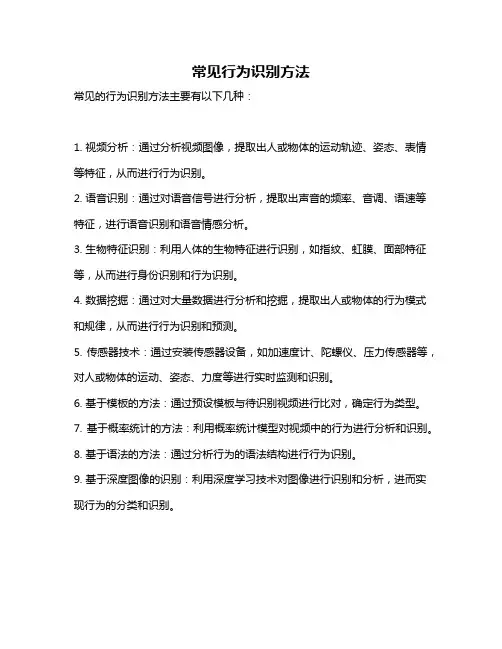 常见行为识别方法

常见的行为识别方法主要有以下几种：

1. 视频分析：通过分析视频图像，提取出人或物体的运动轨迹、姿态、表情等特征，从而进行行为识别。

2. 语音识别：通过对语音信号进行分析，提取出声音的频率、音调、语速等特征，进行语音识别和语音情感分析。

3. 生物特征识别：利用人体的生物特征进行识别，如指纹、虹膜、面部特征等，从而进行身份识别和行为识别。

4. 数据挖掘：通过对大量数据进行分析和挖掘，提取出人或物体的行为模式和规律，从而进行行为识别和预测。

5. 传感器技术：通过安装传感器设备，如加速度计、陀螺仪、压力传感器等，对人或物体的运动、姿态、力度等进行实时监测和识别。

6. 基于模板的方法：通过预设模板与待识别视频进行比对，确定行为类型。

7. 基于概率统计的方法：利用概率统计模型对视频中的行为进行分析和识别。

8. 基于语法的方法：通过分析行为的语法结构进行行为识别。

9. 基于深度图像的识别：利用深度学习技术对图像进行识别和分析，进而实现行为的分类和识别。